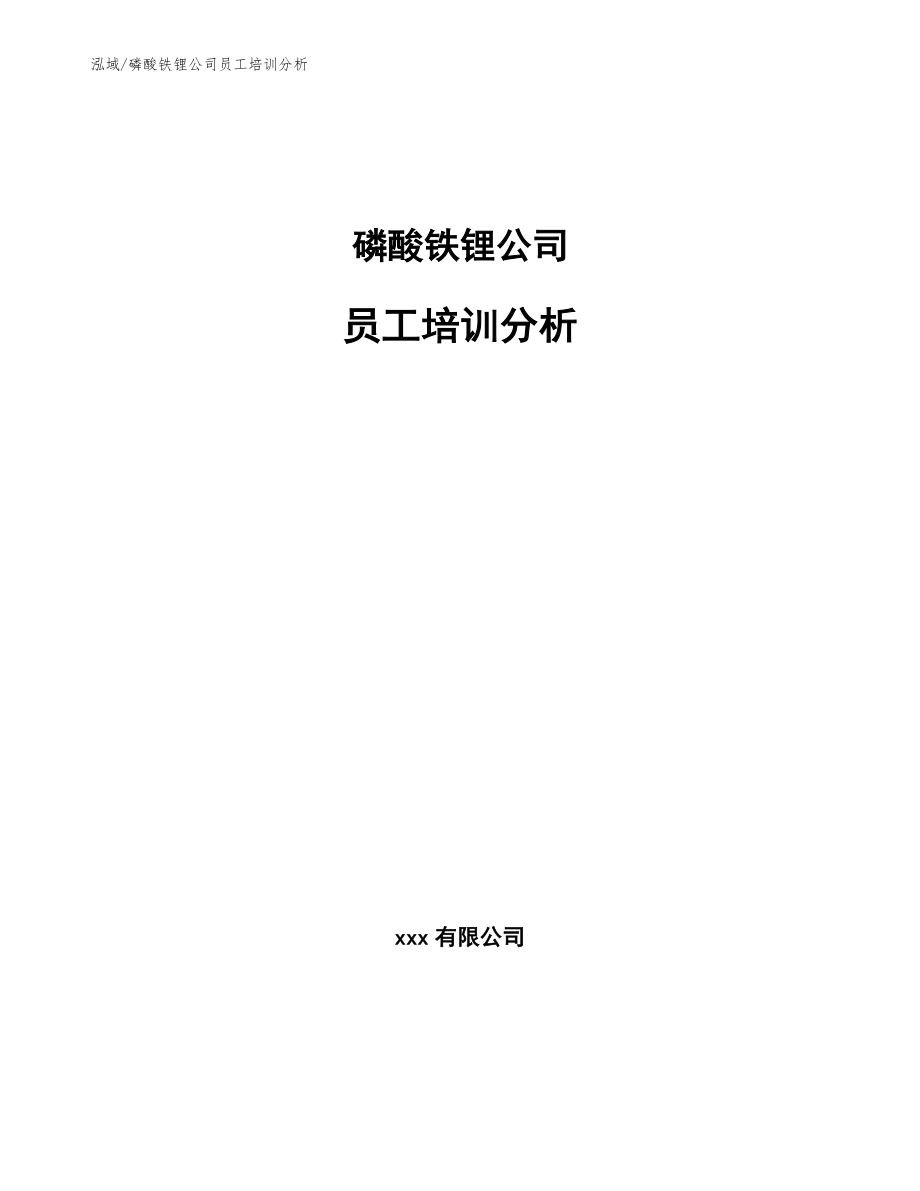 泓域/磷酸铁锂公司员工培训分析

磷酸铁锂公司

员工培训分析

xxx 有限公司